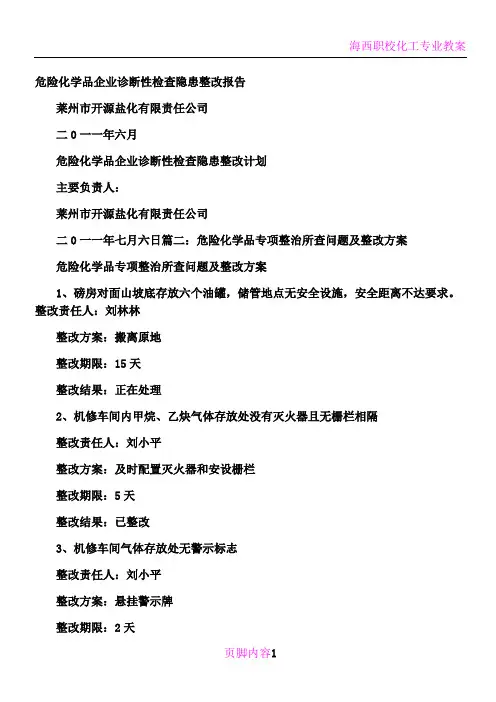 海西职校化工专业教案

危险化学品企业诊断性检查隐患整改报告

莱州市开源盐化有限责任公司

二 0 一一年六月

危险化学品企业诊断性检查隐患整改计划

主要负责人：

莱州市开源盐化有限责任公司

二 0 一一年七月六日篇二：危险化学品专项整治所查问题及整改方案

危险化学品专项整治所查问题及整改方案

1、磅房对面山坡底存放六个油罐，储管地点无安全设施，安全距离不达要求。整改责任人：刘林林

整改方案：搬离原地

整改期限：15 天

整改结果：正在处理

2、机修车间内甲烷、乙炔气体存放处没有灭火器且无栅栏相隔

整改责任人：刘小平

整改方案：及时配置灭火器和安设栅栏

整改期限：5 天

整改结果：已整改

3、机修车间气体存放处无警示标志

整改责任人：刘小平

整改方案：悬挂警示牌

整改期限：2 天

页脚内容1